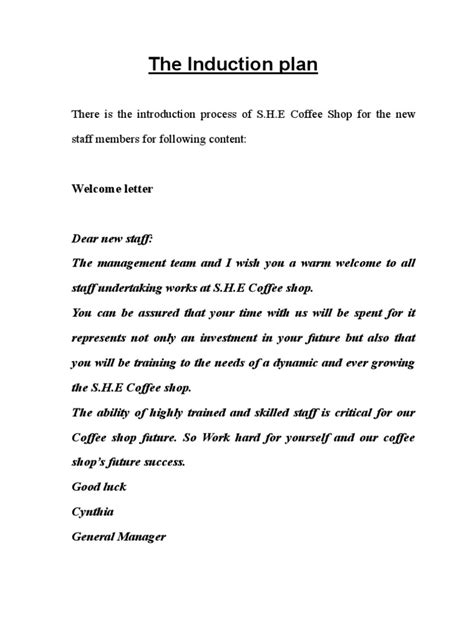 The Induction plan

There is the introduction process of S.H.E Coffee Shop for the new staff members for following content:

Welcome letter

Dear new staff:
The management team and I wish you a warm welcome to all staff undertaking works at S.H.E Coffee shop.
You can be assured that your time with us will be spent for it represents not only an investment in your future but also that you will be training to the needs of a dynamic and ever growing the S.H.E Coffee shop.
The ability of highly trained and skilled staff is critical for our Coffee shop future. So Work hard for yourself and our coffee shop's future success.
Good luck
Cynthia
General Manager